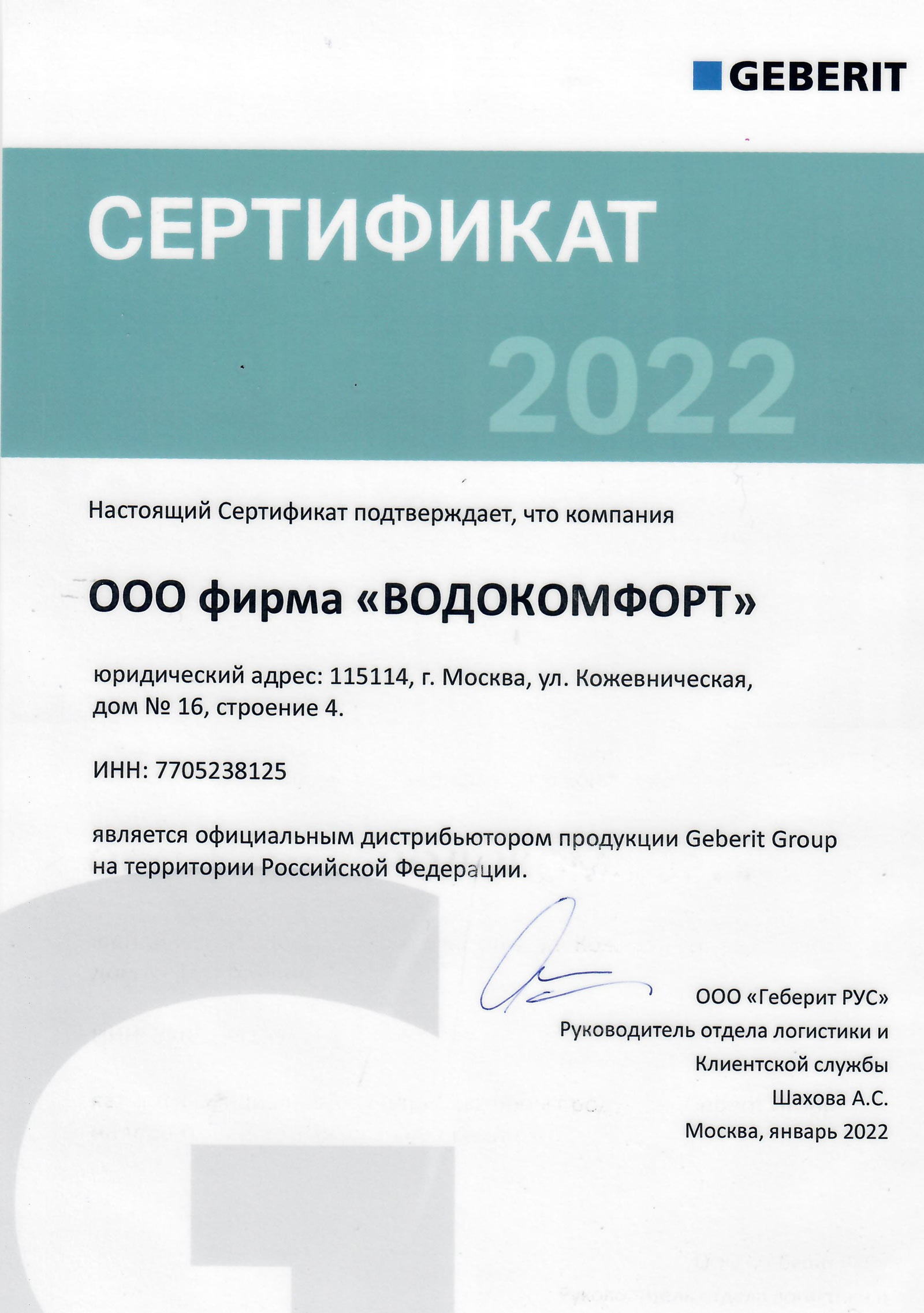 GEBERIT

СЕРТИФИКАТ

2022

Настоящий Сертификат подтверждает, что компания

ООО фирма «ВОДОКОМФОРТ»

юридический адрес: 115114, г. Москва, ул. Кожевническая, дом № 16, строение 4.

ИНН: 7705238125

является официальным дистрибьютором продукции Geberit Group на территории Российской Федерации.

ООО «Геберит РУС»
Руководитель отдела логистики и Клиентской службы
Шахова А.С.
Москва, январь 2022